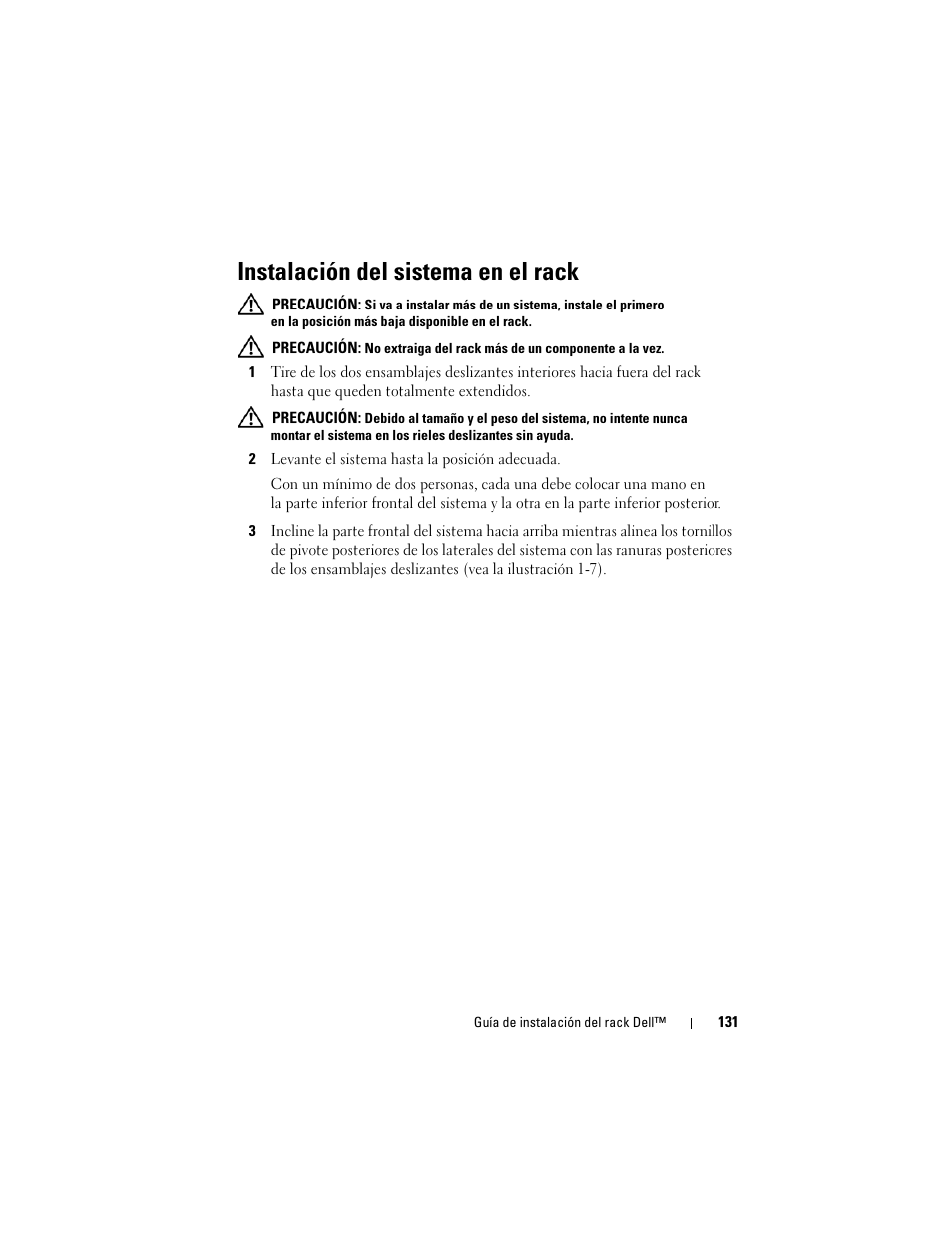 Instalación del sistema en el rack

PRECAUCIÓN: Si va a instalar más de un sistema, instale el primero en la posición más baja disponible en el rack.

PRECAUCIÓN: No extraiga del rack más de un componente a la vez.

1 Tire de los dos ensamblajes deslizantes interiores hacia fuera del rack hasta que queden totalmente extendidos.

PRECAUCIÓN: Debido al tamaño y el peso del sistema, no intente nunca montar el sistema en los rieles deslizantes sin ayuda.

2 Levante el sistema hasta la posición adecuada.

Con un mínimo de dos personas, cada una debe colocar una mano en la parte inferior frontal del sistema y la otra en la parte inferior posterior.

3 Incline la parte frontal del sistema hacia arriba mientras alinea los tornillos de pivote posteriores de los laterales del sistema con las ranuras posteriores de los ensamblajes deslizantes (vea la ilustración 1-7).

Guía de instalación del rack Dell™ | 131